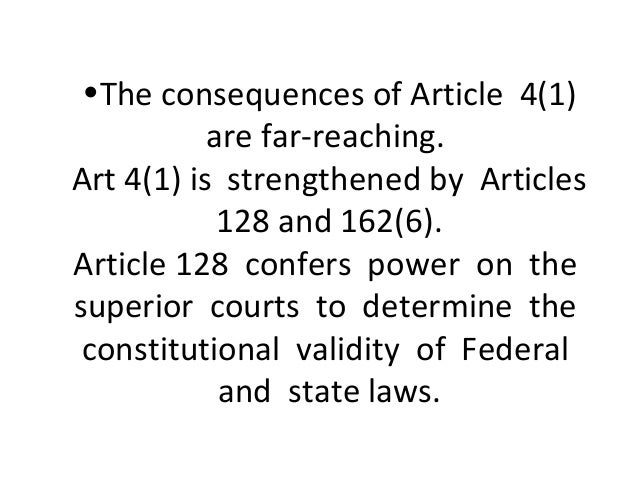 • The consequences of Article 4(1) are far-reaching.

Art 4(1) is strengthened by Articles 128 and 162(6).

Article 128 confers power on the superior courts to determine the constitutional validity of Federal and state laws.